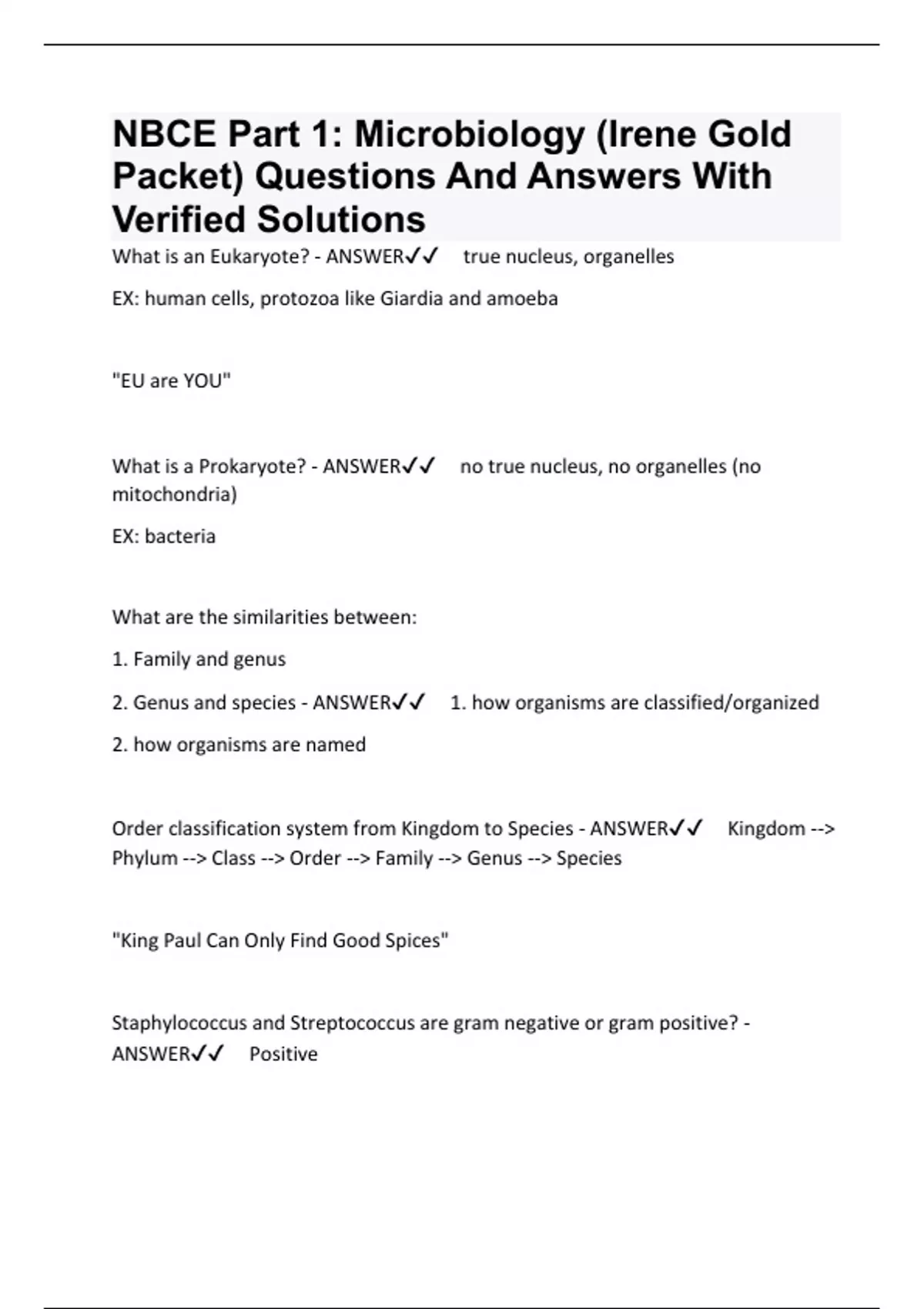 NBCE Part 1: Microbiology (Irene Gold Packet) Questions And Answers With Verified Solutions

What is an Eukaryote? - ANSWER✓✓ true nucleus, organelles

EX: human cells, protozoa like Giardia and amoeba

"EU are YOU"

What is a Prokaryote? - ANSWER✓✓ no true nucleus, no organelles (no mitochondria)

EX: bacteria

What are the similarities between:

1. Family and genus

2. Genus and species - ANSWER✓✓ 1. how organisms are classified/organized

2. how organisms are named

Order classification system from Kingdom to Species - ANSWER✓✓ Kingdom --> Phylum --> Class --> Order --> Family --> Genus --> Species

"King Paul Can Only Find Good Spices"

Staphylococcus and Streptococcus are gram negative or gram positive? - ANSWER✓✓ Positive